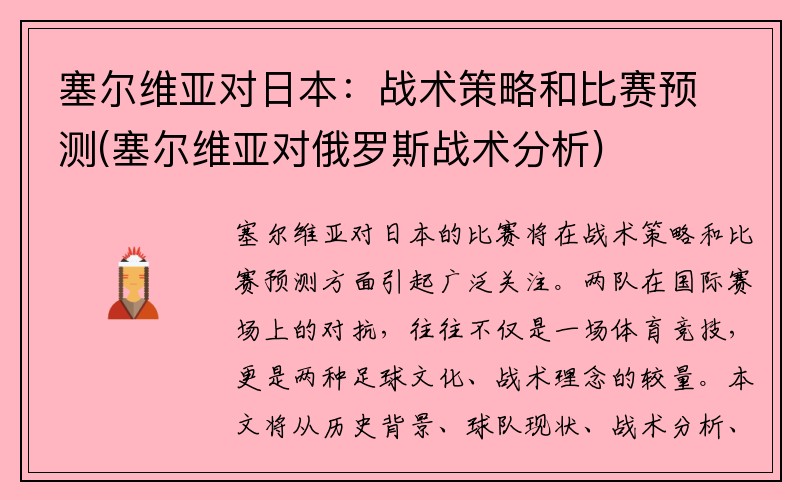 塞尔维亚对日本：战术策略和比赛预测(塞尔维亚对俄罗斯战术分析)

塞尔维亚对日本的比赛将在战术策略和比赛预测方面引起广泛关注。两队在国际赛场上的对抗，往往不仅是一场体育竞技，更是两种足球文化、战术理念的较量。本文将从历史背景、球队现状、战术分析、